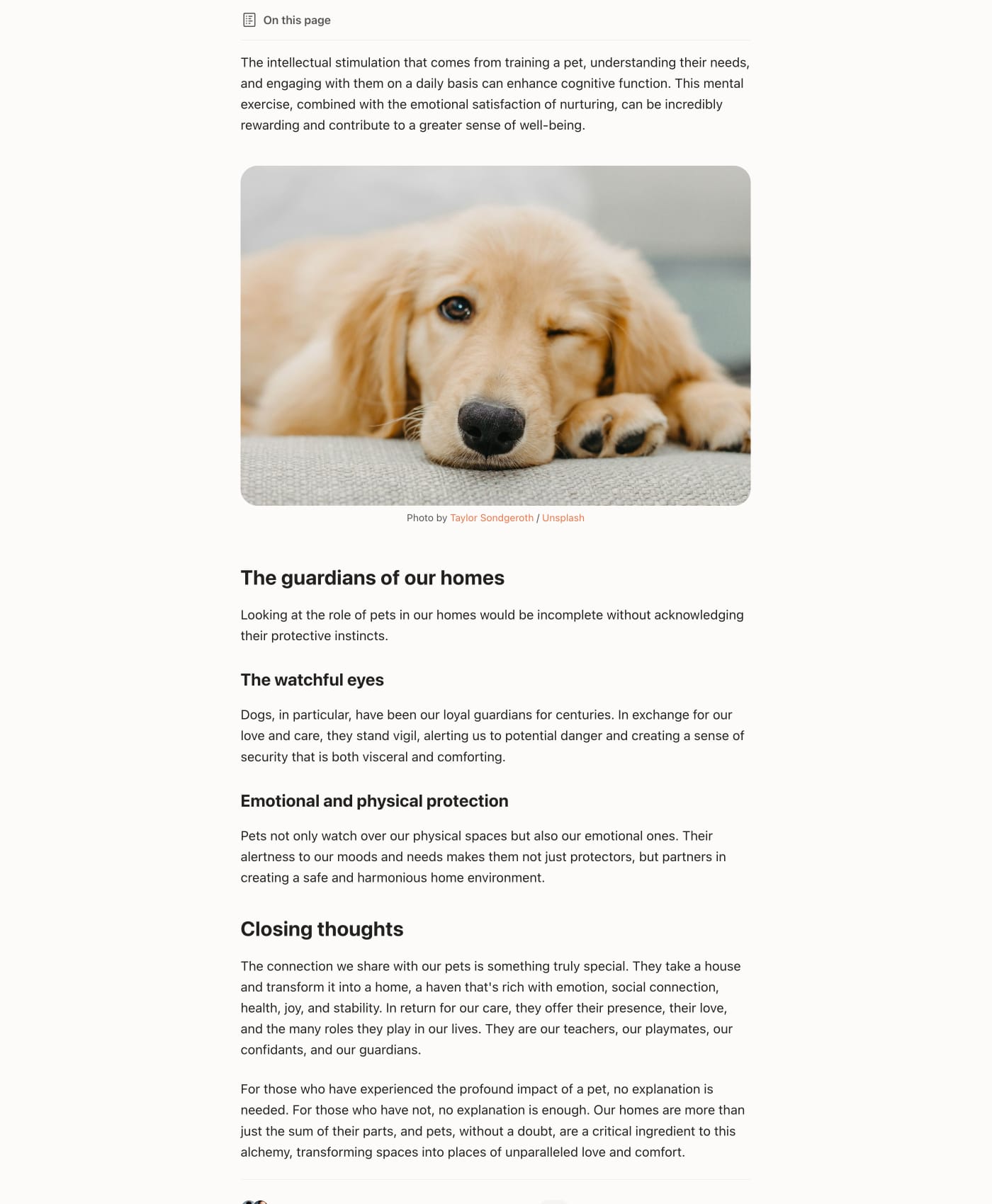 On this page

The intellectual stimulation that comes from training a pet, understanding their needs, and engaging with them on a daily basis can enhance cognitive function. This mental exercise, combined with the emotional satisfaction of nurturing, can be incredibly rewarding and contribute to a greater sense of well-being.

Photo by Taylor Sondgeroth / Unsplash

The guardians of our homes

Looking at the role of pets in our homes would be incomplete without acknowledging their protective instincts.

The watchful eyes

Dogs, in particular, have been our loyal guardians for centuries. In exchange for our love and care, they stand vigil, alerting us to potential danger and creating a sense of security that is both visceral and comforting.

Emotional and physical protection

Pets not only watch over our physical spaces but also our emotional ones. Their alertness to our moods and needs makes them not just protectors, but partners in creating a safe and harmonious home environment.

Closing thoughts

The connection we share with our pets is something truly special. They take a house and transform it into a home, a haven that's rich with emotion, social connection, health, joy, and stability. In return for our care, they offer their presence, their love, and the many roles they play in our lives. They are our teachers, our playmates, our confidants, and our guardians.

For those who have experienced the profound impact of a pet, no explanation is needed. For those who have not, no explanation is enough. Our homes are more than just the sum of their parts, and pets, without a doubt, are a critical ingredient to this alchemy, transforming spaces into places of unparalleled love and comfort.